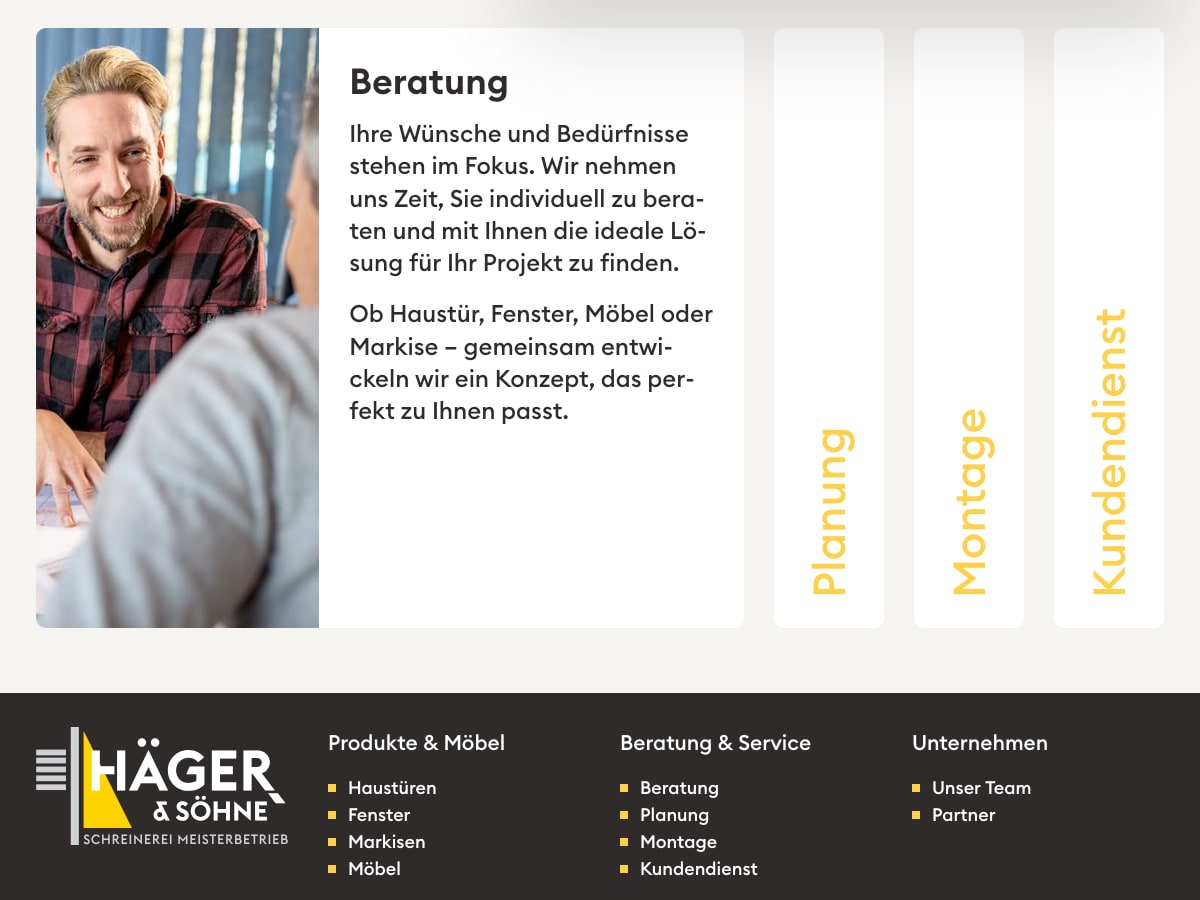 Beratung

Ihre Wünsche und Bedürfnisse stehen im Fokus. Wir nehmen uns Zeit, Sie individuell zu beraten und mit Ihnen die ideale Lösung für Ihr Projekt zu finden.

Ob Haustür, Fenster, Möbel oder Markise – gemeinsam entwickeln wir ein Konzept, das perfekt zu Ihnen passt.

Planung

Montage

Kundendienst

HÄGER & SÖHNE
SCHREINEREI MEISTERBETRIEB

Produkte & Möbel
Haustüren
Fenster
Markisen
Möbel

Beratung & Service
Beratung
Planung
Montage
Kundendienst

Unternehmen
Unser Team
Partner